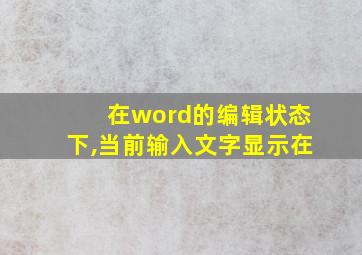 在word的编辑状态下,当前输入文字显示在